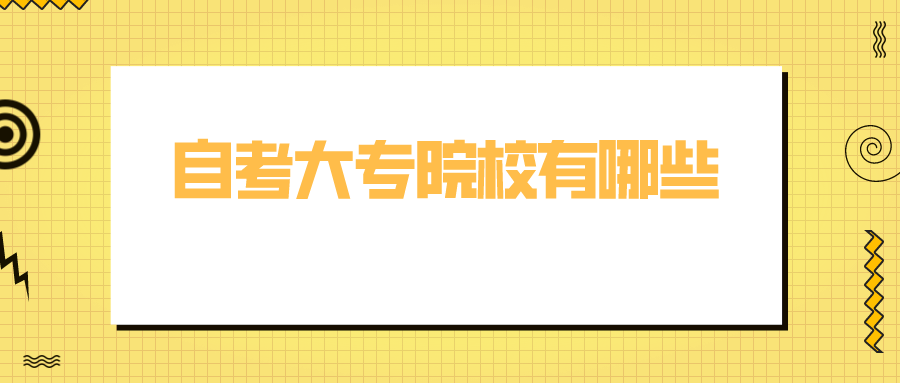 自考大专院校有哪些